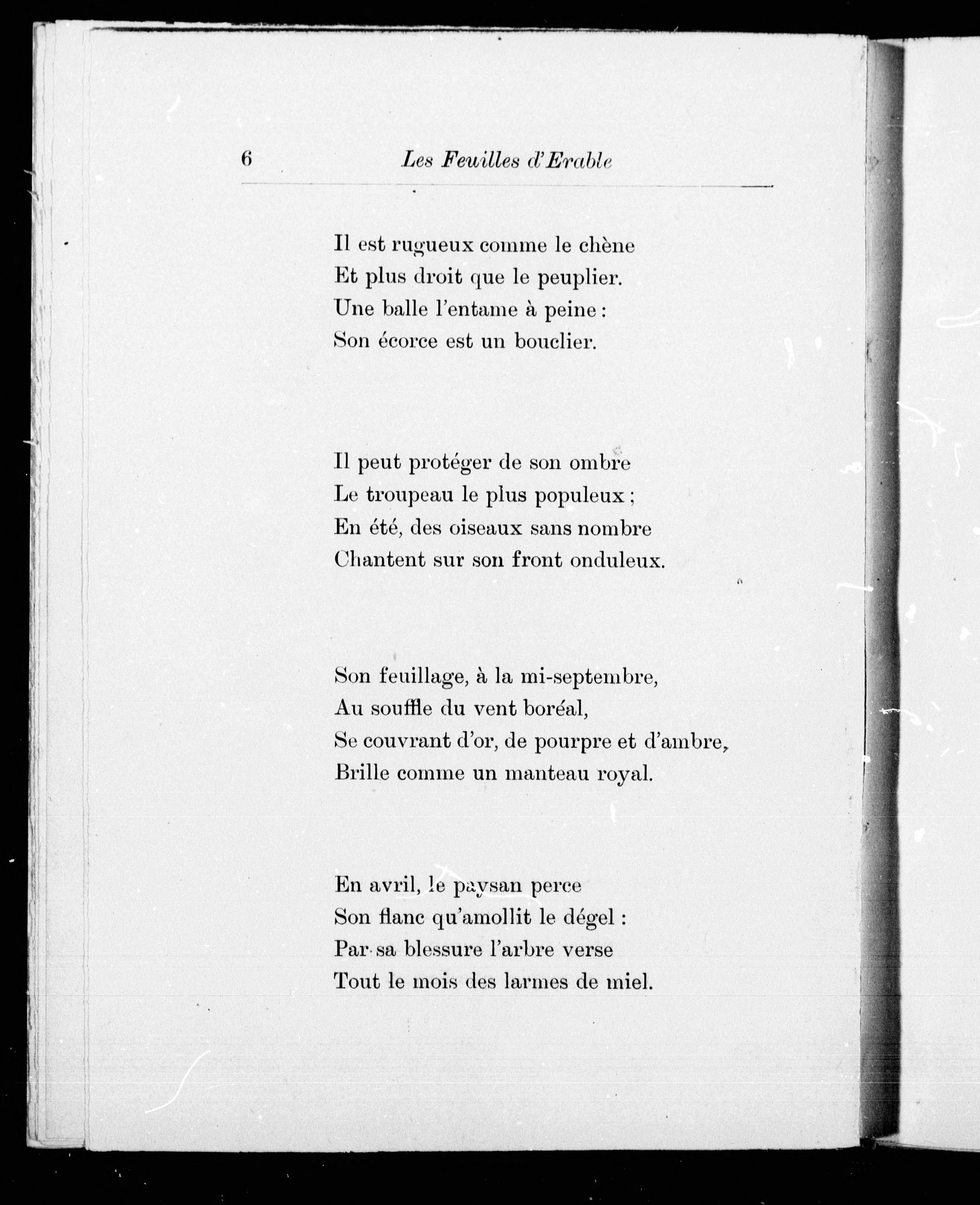 6 Les Feuilles d'Erable

Il est rugueux comme le chène
Et plus droit que le peuplier.
Une balle l'entame à peine :
Son écorce est un bouclier.

Il peut protéger de son ombre
Le troupeau le plus populeux ;
En été, des oiseaux sans nombre
Chantent sur son front onduleux.

Son feuillage, à la mi-septembre,
Au souffle du vent boréal,
Se couvrant d'or, de pourpre et d'ambre,
Brille comme un manteau royal.

En avril, le paysan perce
Son flanc qu'amollit le dégel :
Par sa blessure l'arbre verse
Tout le mois des larmes de miel.